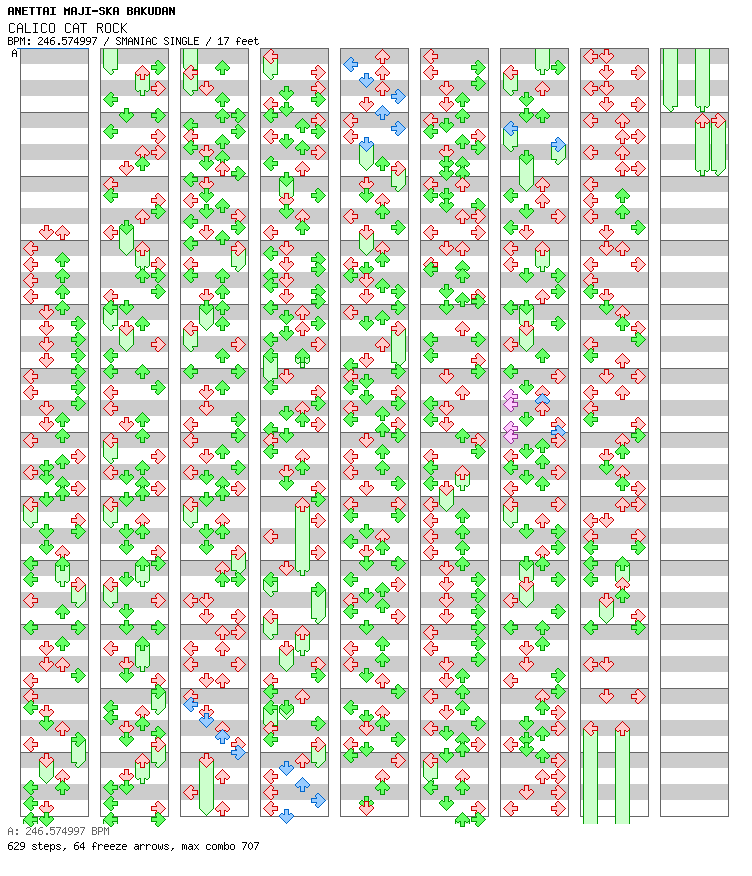 ANETTAI MAJI-SKA BAKUDAN
CALICO CAT ROCK
BPM: 246.574997 / SMANIAC SINGLE / 17 feet
A

A: 246.574997 BPM
629 steps, 64 freeze arrows, max combo 707